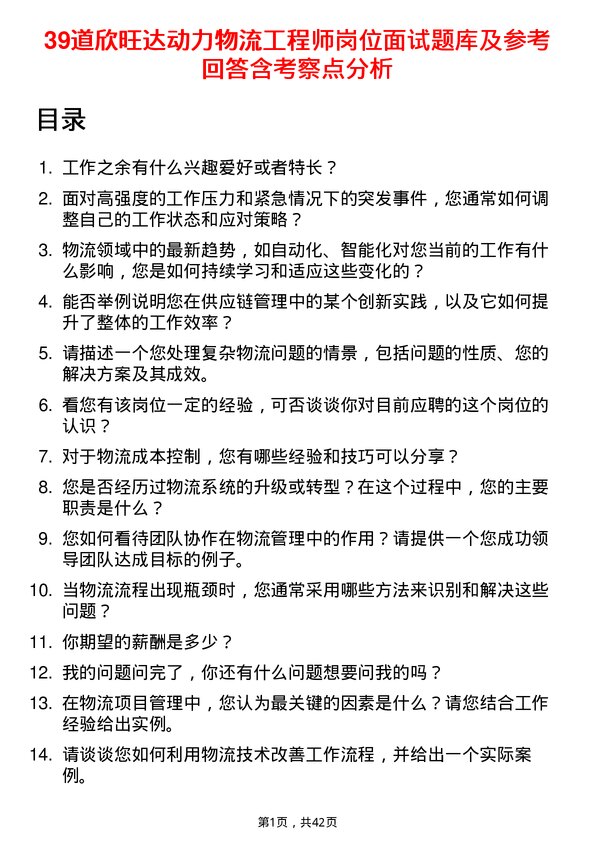 39道欣旺达动力物流工程师岗位面试题库及参考回答含考察点分析

目录

1. 工作之余有什么兴趣爱好或者特长？

2. 面对高强度的工作压力和紧急情况下的突发事件，您通常如何调整自己的工作状态和应对策略？

3. 物流领域中的最新趋势，如自动化、智能化对您当前的工作有什么影响，您是如何持续学习和适应这些变化的？

4. 能否举例说明您在供应链管理中的某个创新实践，以及它如何提升了整体的工作效率？

5. 请描述一个您处理复杂物流问题的情景，包括问题的性质、您的解决方案及其成效。

6. 看您有该岗位一定的经验，可否谈谈你对目前应聘的这个岗位的认识？

7. 对于物流成本控制，您有哪些经验和技巧可以分享？

8. 您是否经历过物流系统的升级或转型？在这个过程中，您的主要职责是什么？

9. 您如何看待团队协作在物流管理中的作用？请提供一个您成功领导团队达成目标的例子。

10. 当物流流程出现瓶颈时，您通常采用哪些方法来识别和解决这些问题？

11. 你期望的薪酬是多少？

12. 我的问题问完了，你还有什么问题想要问我的吗？

13. 在物流项目管理中，您认为最关键的因素是什么？请您结合工作经验给出实例。

14. 请谈谈您如何利用物流技术改善工作流程，并给出一个实际案例。

第1页，共42页